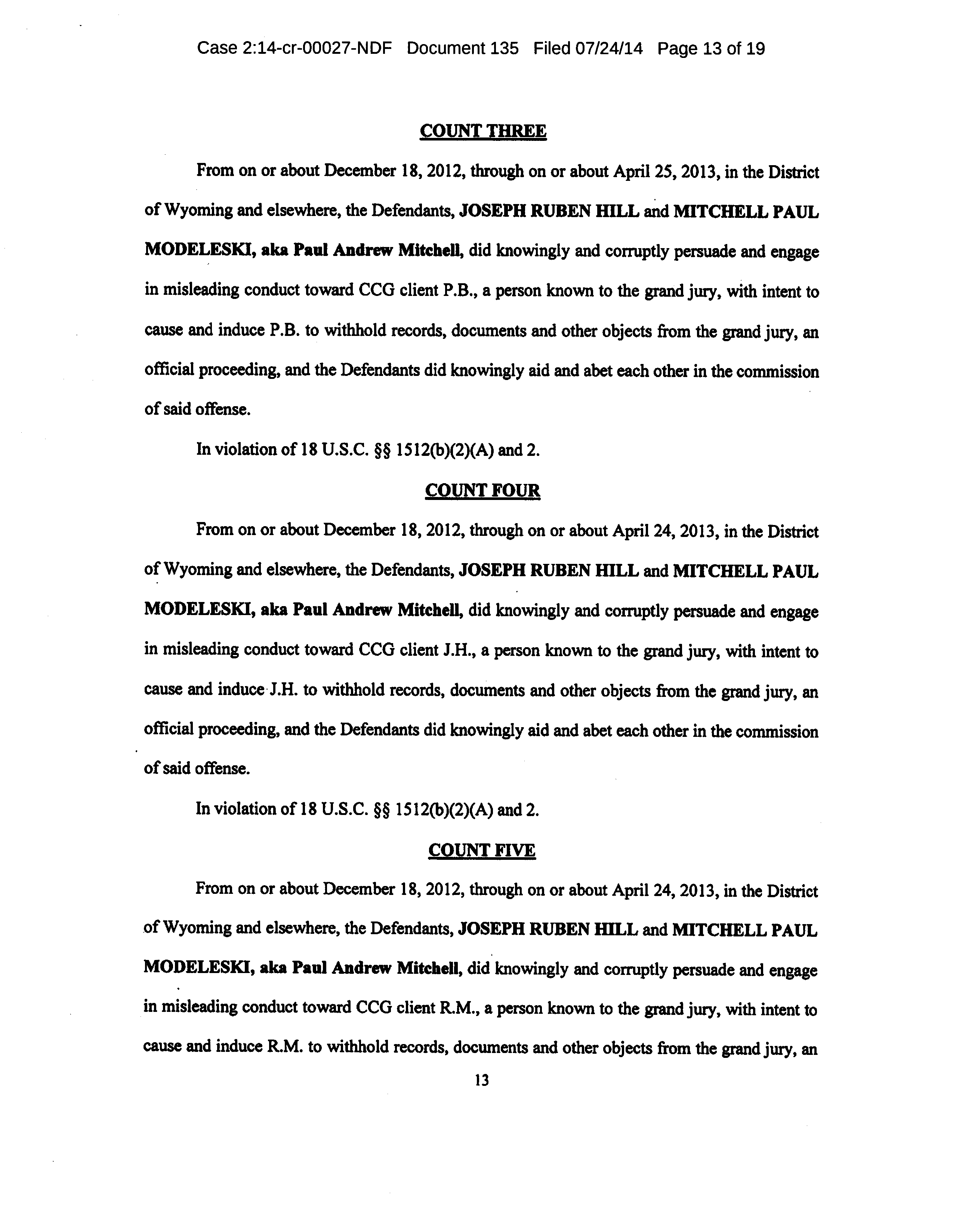 Case 2:14-cr-00027-NDF Document 135 Filed 07/24/14 Page 13 of 19

COUNT THREE

From on or about December 18, 2012, through on or about April 25, 2013, in the District of Wyoming and elsewhere, the Defendants, JOSEPH RUBEN HILL and MITCHELL PAUL MODELESKI, aka Paul Andrew Mitchell, did knowingly and corruptly persuade and engage in misleading conduct toward CCG client P.B., a person known to the grand jury, with intent to cause and induce P.B. to withhold records, documents and other objects from the grand jury, an official proceeding, and the Defendants did knowingly aid and abet each other in the commission of said offense.

In violation of 18 U.S.C. §§ 1512(b)(2)(A) and 2.

COUNT FOUR

From on or about December 18, 2012, through on or about April 24, 2013, in the District of Wyoming and elsewhere, the Defendants, JOSEPH RUBEN HILL and MITCHELL PAUL MODELESKI, aka Paul Andrew Mitchell, did knowingly and corruptly persuade and engage in misleading conduct toward CCG client J.H., a person known to the grand jury, with intent to cause and induce J.H. to withhold records, documents and other objects from the grand jury, an official proceeding, and the Defendants did knowingly aid and abet each other in the commission of said offense.

In violation of 18 U.S.C. §§ 1512(b)(2)(A) and 2.

COUNT FIVE

From on or about December 18, 2012, through on or about April 24, 2013, in the District of Wyoming and elsewhere, the Defendants, JOSEPH RUBEN HILL and MITCHELL PAUL MODELESKI, aka Paul Andrew Mitchell, did knowingly and corruptly persuade and engage in misleading conduct toward CCG client R.M., a person known to the grand jury, with intent to cause and induce R.M. to withhold records, documents and other objects from the grand jury, an

13